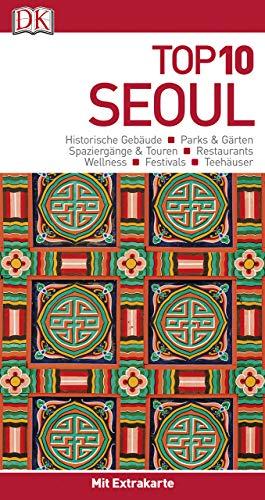 DK

TOP 10
SEOUL

Historische Gebäude ■ Parks & Gärten
Spaziergänge & Touren ■ Restaurants
Wellness ■ Festivals ■ Teehäuser

Mit Extrakarte